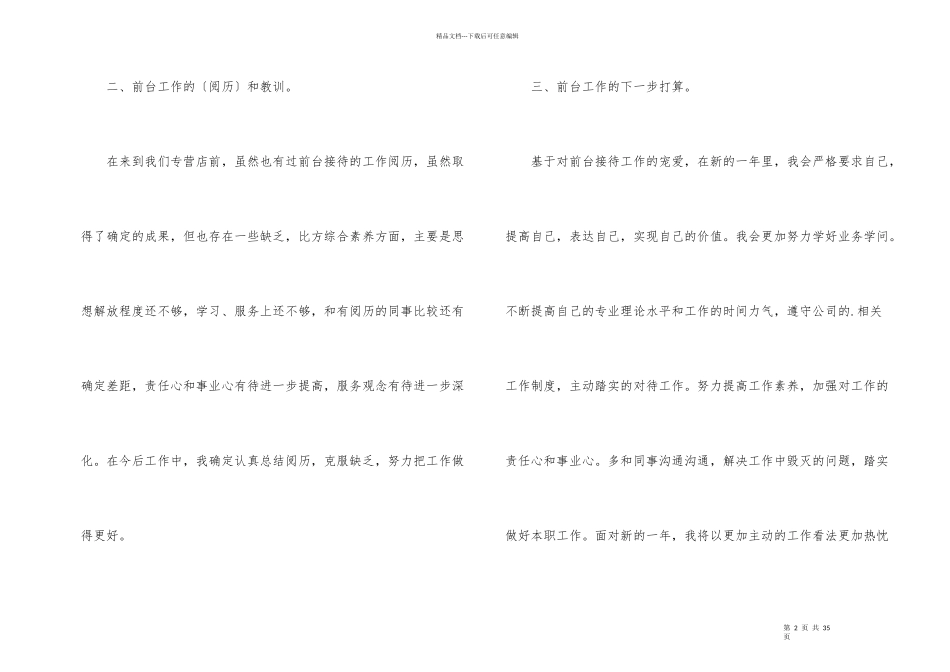 精品文档---下载后可任意编辑

二、前台工作的〔阅历〕和教训。

在来到我们专营店前，虽然也有过前台接待的工作阅历，虽然取得了确定的成果，但也存在一些缺乏，比方综合素养方面，主要是思想解放程度还不够，学习、服务上还不够，和有阅历的同事比较还有确定差距，责任心和事业心有待进一步提高，服务观念有待进一步深化。在今后工作中，我确定认真总结阅历，克服缺乏，努力把工作做得更好。

三、前台工作的下一步打算。

基于对前台接待工作的宠爱，在新的一年里，我会严格要求自己，提高自己，表达自己，实现自己的价值。我会更加努力学好业务学问。不断提高自己的专业理论水平和工作的时间力气，遵守公司的.相关工作制度，主动踏实的对待工作。努力提高工作素养，加强对工作的责任心和事业心。多和同事沟通沟通，解决工作中毁灭的问题，踏实做好本职工作。面对新的一年，我将以更加主动的工作看法更加热忱

第 2 页 共 35 页